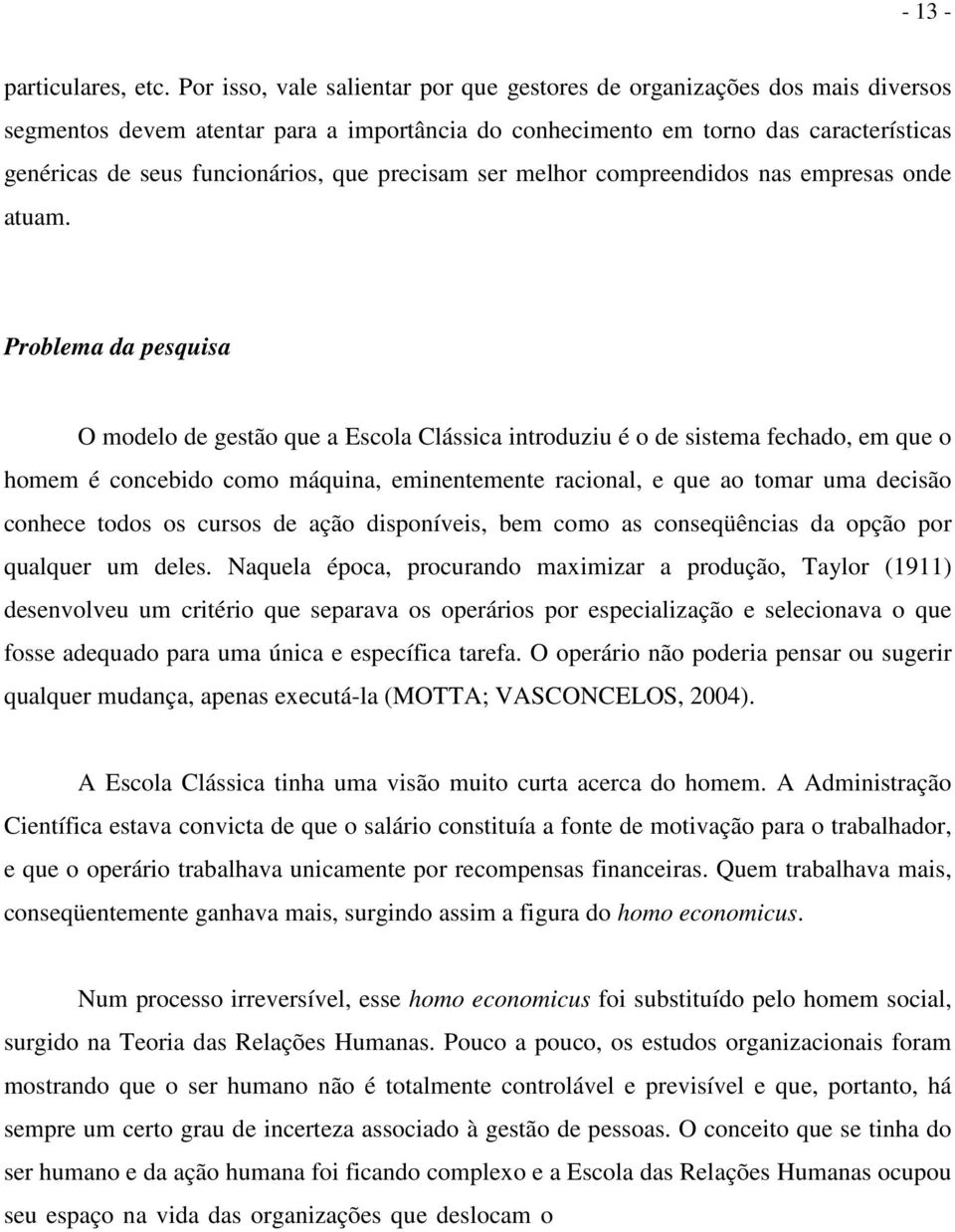 - 13 -

particulares, etc. Por isso, vale salientar por que gestores de organizações dos mais diversos segmentos devem atentar para a importância do conhecimento em torno das características genéricas de seus funcionários, que precisam ser melhor compreendidos nas empresas onde atuam.

Problema da pesquisa

O modelo de gestão que a Escola Clássica introduziu é o de sistema fechado, em que o homem é concebido como máquina, eminentemente racional, e que ao tomar uma decisão conhece todos os cursos de ação disponíveis, bem como as conseqüências da opção por qualquer um deles. Naquela época, procurando maximizar a produção, Taylor (1911) desenvolveu um critério que separava os operários por especialização e selecionava o que fosse adequado para uma única e específica tarefa. O operário não poderia pensar ou sugerir qualquer mudança, apenas executá-la (MOTTA; VASCONCELOS, 2004).

A Escola Clássica tinha uma visão muito curta acerca do homem. A Administração Científica estava convicta de que o salário constituía a fonte de motivação para o trabalhador, e que o operário trabalhava unicamente por recompensas financeiras. Quem trabalhava mais, conseqüentemente ganhava mais, surgindo assim a figura do homo economicus.

Num processo irreversível, esse homo economicus foi substituído pelo homem social, surgido na Teoria das Relações Humanas. Pouco a pouco, os estudos organizacionais foram mostrando que o ser humano não é totalmente controlável e previsível e que, portanto, há sempre um certo grau de incerteza associado à gestão de pessoas. O conceito que se tinha do ser humano e da ação humana foi ficando complexo e a Escola das Relações Humanas ocupou seu espaço na vida das organizações que deslocam o